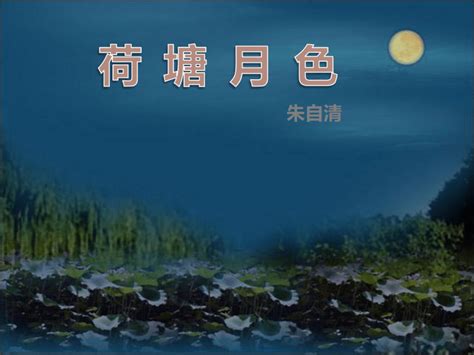 荷塘月色

朱自清